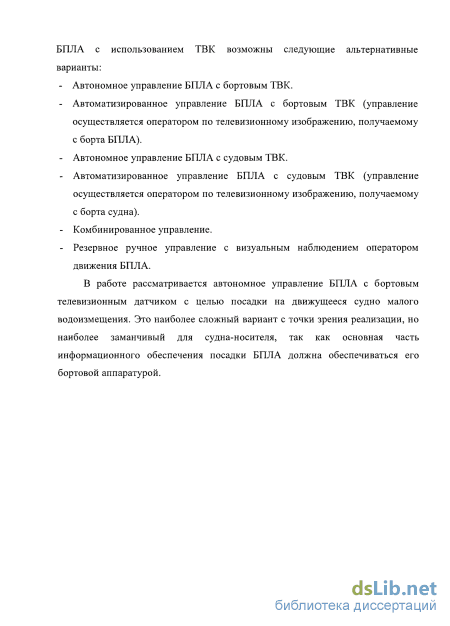 БПЛА с использованием ТВК возможны следующие альтернативные варианты:

- Автономное управление БПЛА с бортовым ТВК.
- Автоматизированное управление БПЛА с бортовым ТВК (управление осуществляется оператором по телевизионному изображению, получаемому с борта БПЛА).
- Автономное управление БПЛА с судовым ТВК.
- Автоматизированное управление БПЛА с судовым ТВК (управление осуществляется оператором по телевизионному изображению, получаемому с борта судна).
- Комбинированное управление.
- Резервное ручное управление с визуальным наблюдением оператором движения БПЛА.

В работе рассматривается автономное управление БПЛА с бортовым телевизионным датчиком с целью посадки на движущееся судно малого водоизмещения. Это наиболее сложный вариант с точки зрения реализации, но наиболее заманчивый для судна-носителя, так как основная часть информационного обеспечения посадки БПЛА должна обеспечиваться его бортовой аппаратурой.

dsLib.net
библиотека диссертаций